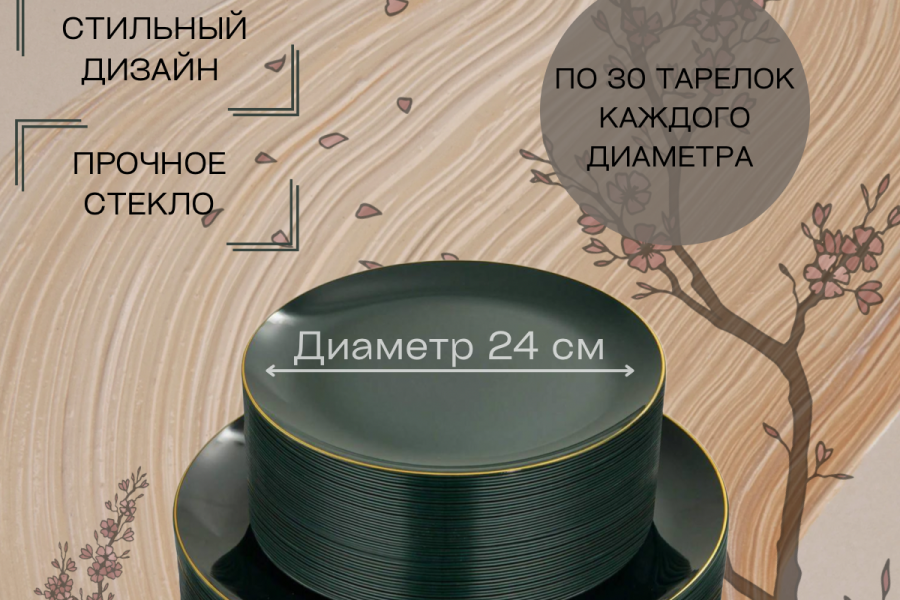 СТИЛЬНЫЙ ДИЗАЙН

ПРОЧНОЕ СТЕКЛО

ПО 30 ТАРЕЛОК КАЖДОГО ДИАМЕТРА

Диаметр 24 см